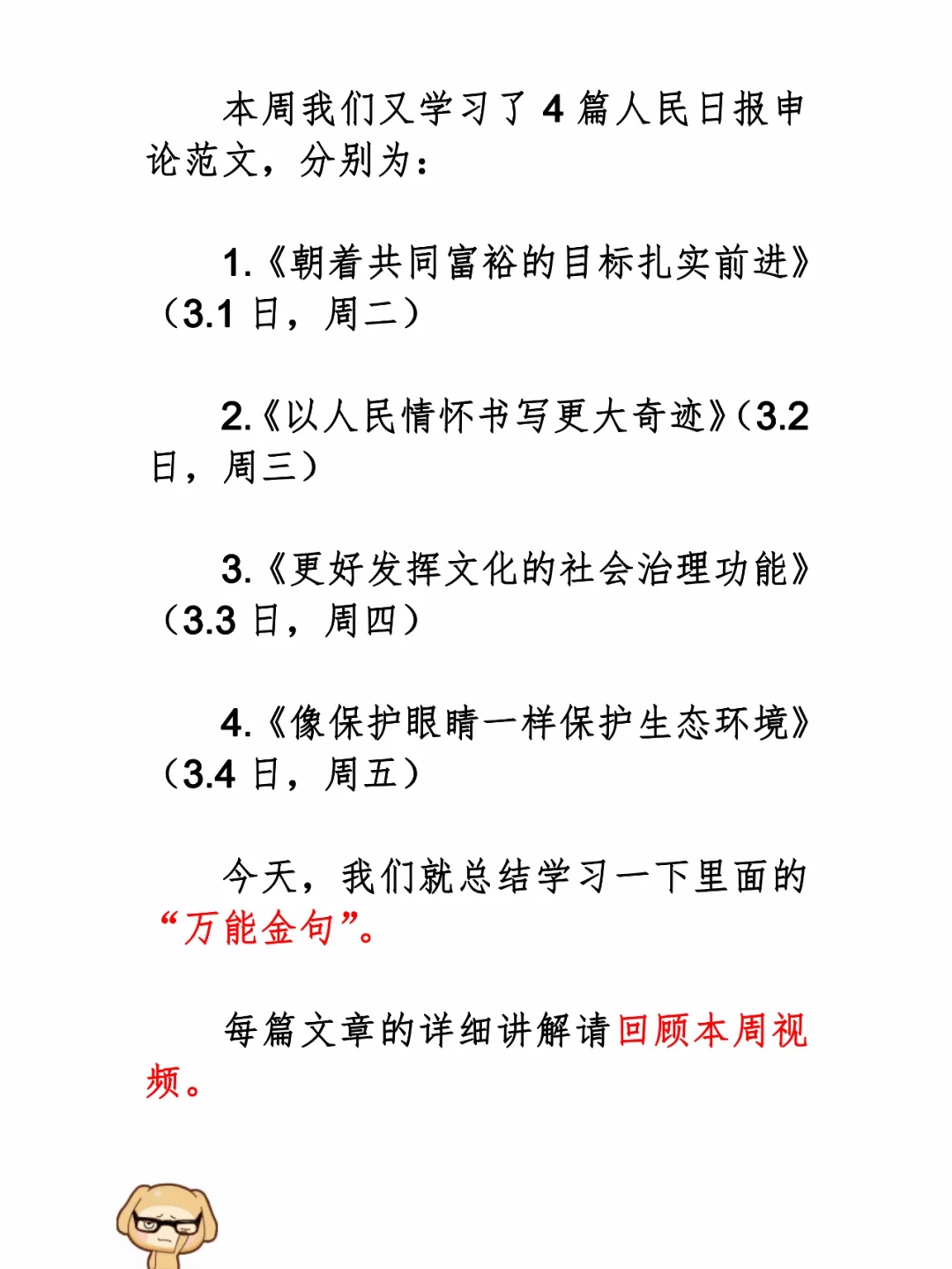 本周我们又学习了 4 篇人民日报申论范文，分别为：

1.《朝着共同富裕的目标扎实前进》（3.1 日，周二）

2.《以人民情怀书写更大奇迹》（3.2 日，周三）

3.《更好发挥文化的社会治理功能》（3.3 日，周四）

4.《像保护眼睛一样保护生态环境》（3.4 日，周五）

今天，我们就总结学习一下里面的“万能金句”。

每篇文章的详细讲解请回顾本周视频。